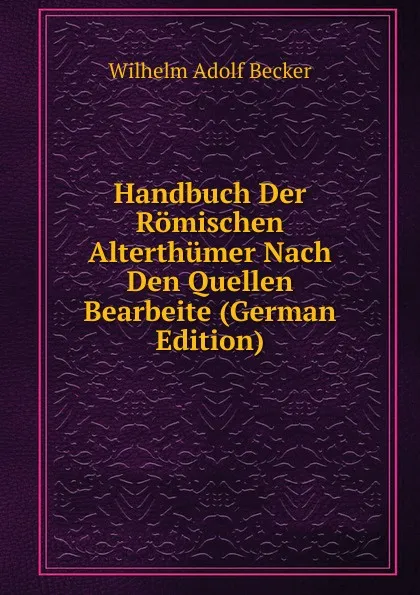 Wilhelm Adolf Becker

Handbuch Der Römischen Alterthümer Nach Den Quellen Bearbeite (German Edition)